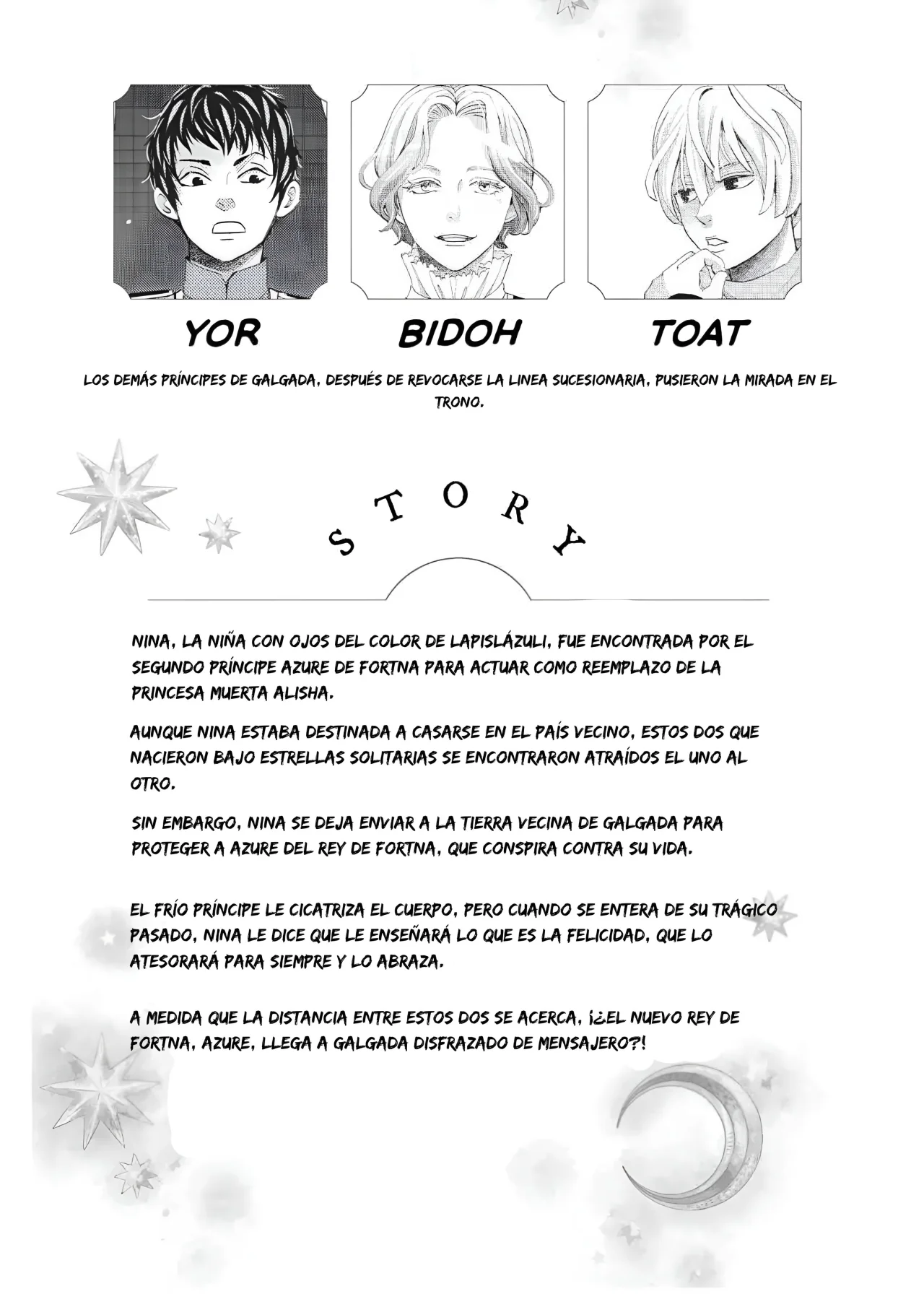 YOR

BIDOH

TOAT

LOS DEMÁS PRÍNCIPES DE GALGADA, DESPUÉS DE REVOCARSE LA LINEA SUCESIONARIA, PUSIERON LA MIRADA EN EL TRONO.

STORY

NINA, LA NIÑA CON OJOS DEL COLOR DE LAPISLÁZULI, FUE ENCONTRADA POR EL SEGUNDO PRÍNCIPE AZURE DE FORTNA PARA ACTUAR COMO REEMPLAZO DE LA PRINCESA MUERTA ALISHA.

AUNQUE NINA ESTABA DESTINADA A CASARSE EN EL PAÍS VECINO, ESTOS DOS QUE NACIERON BAJO ESTRELLAS SOLITARIAS SE ENCONTRARON ATRAÍDOS EL UNO AL OTRO.

SIN EMBARGO, NINA SE DEJA ENVIAR A LA TIERRA VECINA DE GALGADA PARA PROTEGER A AZURE DEL REY DE FORTNA, QUE CONSPIRA CONTRA SU VIDA.

EL FRÍO PRÍNCIPE LE CICATRIZA EL CUERPO, PERO CUANDO SE ENTERA DE SU TRÁGICO PASADO, NINA LE DICE QUE LE ENSEÑARÁ LO QUE ES LA FELICIDAD, QUE LO ATESORARÁ PARA SIEMPRE Y LO ABRAZA.

A MEDIDA QUE LA DISTANCIA ENTRE ESTOS DOS SE ACERCA, ¡¿EL NUEVO REY DE FORTNA, AZURE, LLEGA A GALGADA DISFRAZADO DE MENSAJERO?!